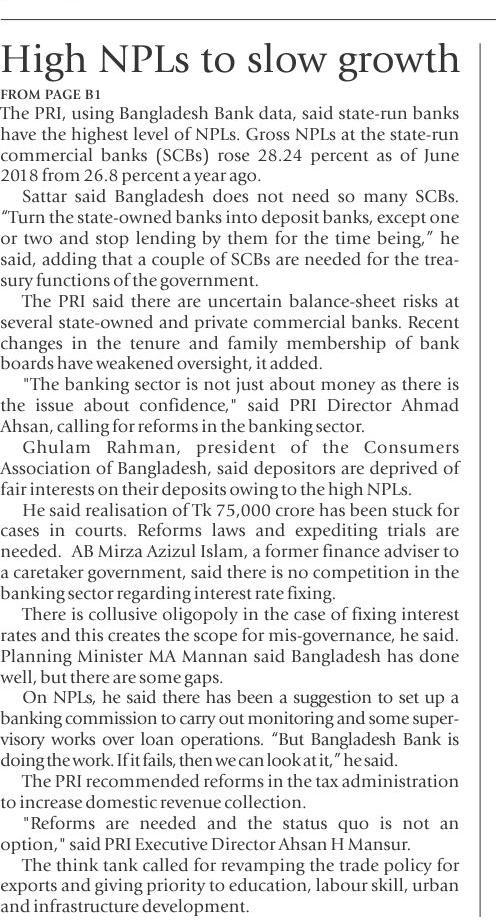 High NPLs to slow growth

FROM PAGE B1

The PRI, using Bangladesh Bank data, said state-run banks have the highest level of NPLs. Gross NPLs at the state-run commercial banks (SCBs) rose 28.24 percent as of June 2018 from 26.8 percent a year ago.

Sattar said Bangladesh does not need so many SCBs. "Turn the state-owned banks into deposit banks, except one or two and stop lending by them for the time being," he said, adding that a couple of SCBs are needed for the treasury functions of the government.

The PRI said there are uncertain balance-sheet risks at several state-owned and private commercial banks. Recent changes in the tenure and family membership of bank boards have weakened oversight, it added.

"The banking sector is not just about money as there is the issue about confidence," said PRI Director Ahmad Ahsan, calling for reforms in the banking sector.

Ghulam Rahman, president of the Consumers Association of Bangladesh, said depositors are deprived of fair interests on their deposits owing to the high NPLs.

He said realisation of Tk 75,000 crore has been stuck for cases in courts. Reforms laws and expediting trials are needed. AB Mirza Azizul Islam, a former finance adviser to a caretaker government, said there is no competition in the banking sector regarding interest rate fixing.

There is collusive oligopoly in the case of fixing interest rates and this creates the scope for mis-governance, he said. Planning Minister MA Mannan said Bangladesh has done well, but there are some gaps.

On NPLs, he said there has been a suggestion to set up a banking commission to carry out monitoring and some supervisory works over loan operations. "But Bangladesh Bank is doing the work. If it fails, then we can look at it," he said.

The PRI recommended reforms in the tax administration to increase domestic revenue collection.

"Reforms are needed and the status quo is not an option," said PRI Executive Director Ahsan H Mansur.

The think tank called for revamping the trade policy for exports and giving priority to education, labour skill, urban and infrastructure development.